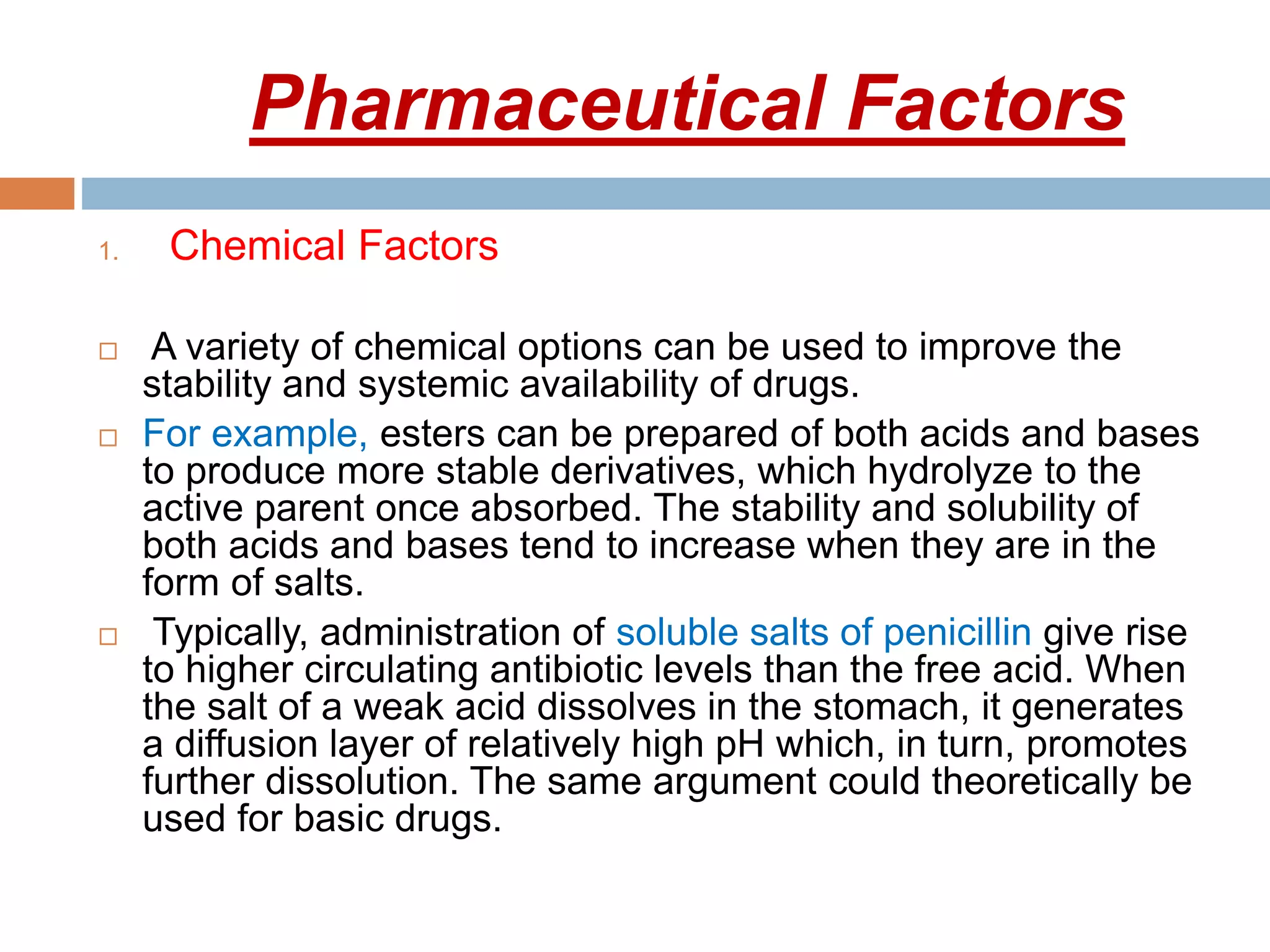 Pharmaceutical Factors

1. Chemical Factors

□ A variety of chemical options can be used to improve the stability and systemic availability of drugs.

□ For example, esters can be prepared of both acids and bases to produce more stable derivatives, which hydrolyze to the active parent once absorbed. The stability and solubility of both acids and bases tend to increase when they are in the form of salts.

□ Typically, administration of soluble salts of penicillin give rise to higher circulating antibiotic levels than the free acid. When the salt of a weak acid dissolves in the stomach, it generates a diffusion layer of relatively high pH which, in turn, promotes further dissolution. The same argument could theoretically be used for basic drugs.